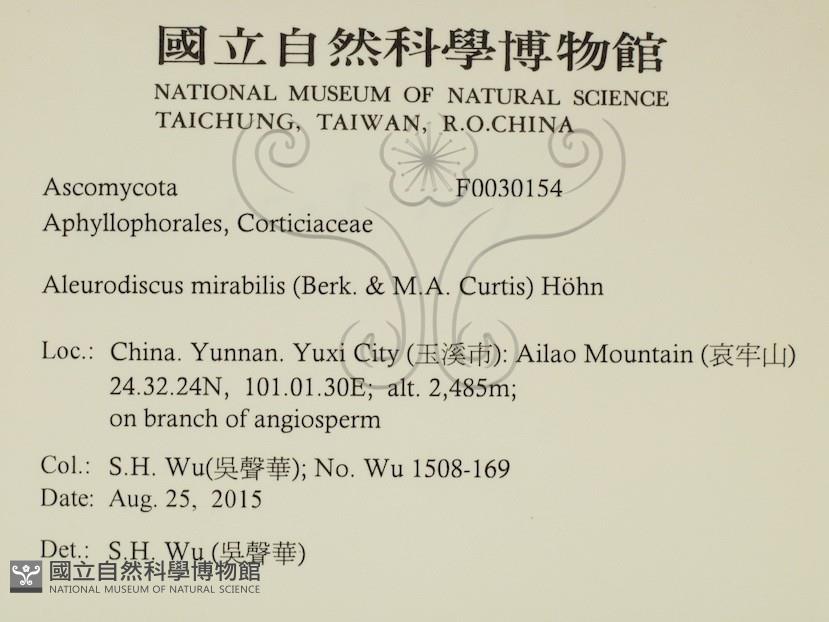 國立自然科學博物館
NATIONAL MUSEUM OF NATURAL SCIENCE
TAICHUNG, TAIWAN, R.O.CHINA

Ascomycota F0030154
Aphyllophorales, Corticiaceae

Aleurodiscus mirabilis (Berk. & M.A. Curtis) Höhn

Loc.: China. Yunnan. Yuxi City (玉溪市): Ailao Mountain (哀牢山) 24.32.24N, 101.01.30E; alt. 2,485m; on branch of angiosperm

Col.: S.H. Wu(吳聲華); No. Wu 1508-169
Date: Aug. 25, 2015

Det.: S.H. Wu (吳聲華)

國立自然科學博物館
NATIONAL MUSEUM OF NATURAL SCIENCE